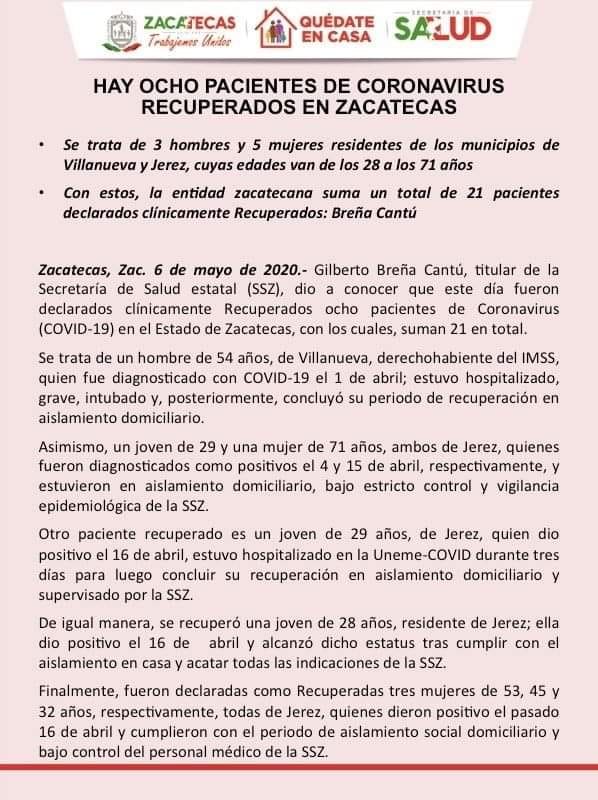 ZACATECAS Trabajemos Unidos

QUÉDATE EN CASA

SECRETARÍA DE SALUD

HAY OCHO PACIENTES DE CORONAVIRUS RECUPERADOS EN ZACATECAS

• Se trata de 3 hombres y 5 mujeres residentes de los municipios de Villanueva y Jerez, cuyas edades van de los 28 a los 71 años

• Con estos, la entidad zacatecana suma un total de 21 pacientes declarados clínicamente Recuperados: Breña Cantú

Zacatecas, Zac. 6 de mayo de 2020.- Gilberto Breña Cantú, titular de la Secretaría de Salud estatal (SSZ), dio a conocer que este día fueron declarados clínicamente Recuperados ocho pacientes de Coronavirus (COVID-19) en el Estado de Zacatecas, con los cuales, suman 21 en total.

Se trata de un hombre de 54 años, de Villanueva, derechohabiente del IMSS, quien fue diagnosticado con COVID-19 el 1 de abril; estuvo hospitalizado, grave, intubado y, posteriormente, concluyó su periodo de recuperación en aislamiento domiciliario.

Asimismo, un joven de 29 y una mujer de 71 años, ambos de Jerez, quienes fueron diagnosticados como positivos el 4 y 15 de abril, respectivamente, y estuvieron en aislamiento domiciliario, bajo estricto control y vigilancia epidemiológica de la SSZ.

Otro paciente recuperado es un joven de 29 años, de Jerez, quien dio positivo el 16 de abril, estuvo hospitalizado en la Uneme-COVID durante tres días para luego concluir su recuperación en aislamiento domiciliario y supervisado por la SSZ.

De igual manera, se recuperó una joven de 28 años, residente de Jerez; ella dio positivo el 16 de abril y alcanzó dicho estatus tras cumplir con el aislamiento en casa y acatar todas las indicaciones de la SSZ.

Finalmente, fueron declaradas como Recuperadas tres mujeres de 53, 45 y 32 años, respectivamente, todas de Jerez, quienes dieron positivo el pasado 16 de abril y cumplieron con el periodo de aislamiento social domiciliario y bajo control del personal médico de la SSZ.